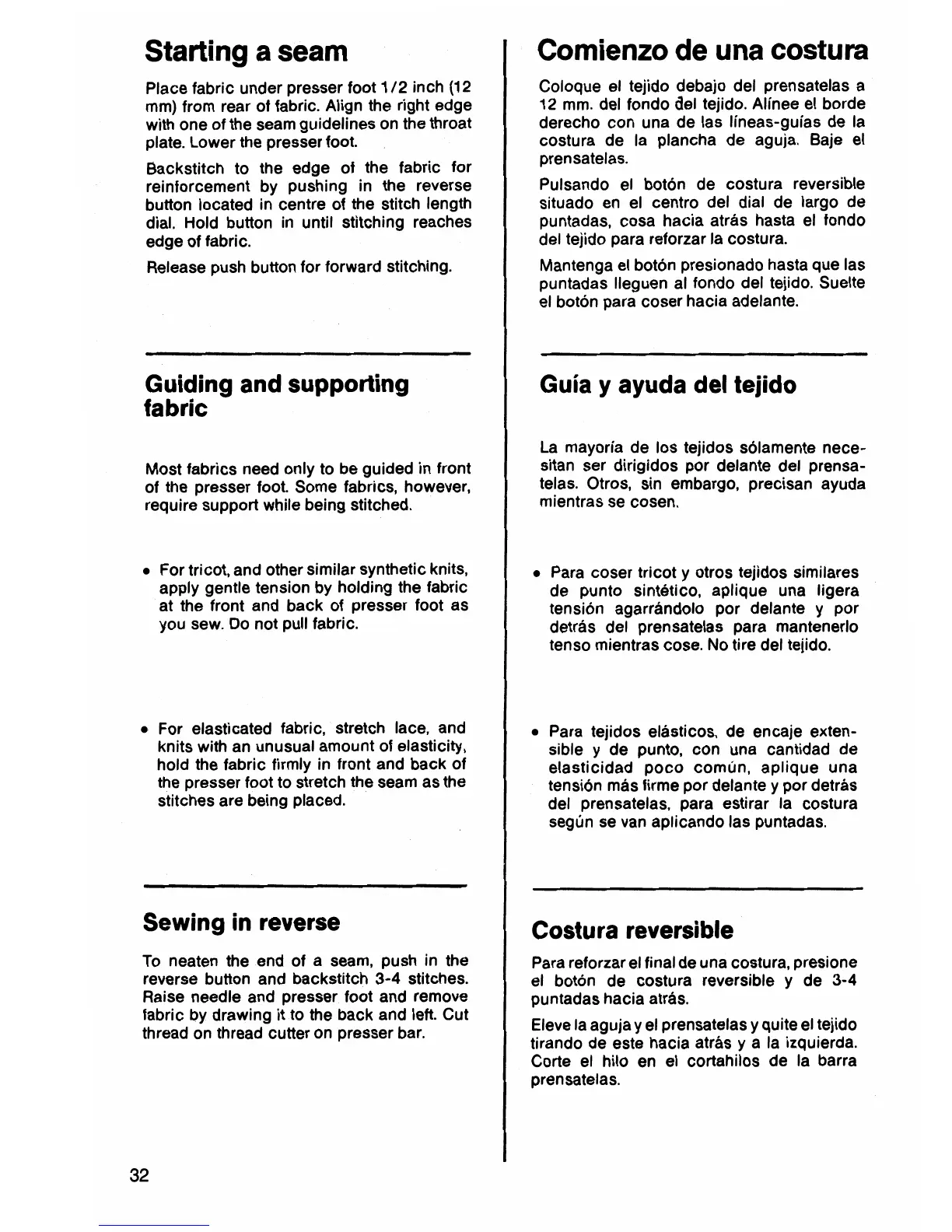 Starting a seam

Place fabric under presser foot 1/2 inch (12 mm) from rear of fabric. Align the right edge with one of the seam guidelines on the throat plate. Lower the presser foot.

Backstitch to the edge of the fabric for reinforcement by pushing in the reverse button located in centre of the stitch length dial. Hold button in until stitching reaches edge of fabric.

Release push button for forward stitching.

Guiding and supporting fabric

Most fabrics need only to be guided in front of the presser foot. Some fabrics, however, require support while being stitched.

• For tricot, and other similar synthetic knits, apply gentle tension by holding the fabric at the front and back of presser foot as you sew. Do not pull fabric.

• For elasticated fabric, stretch lace, and knits with an unusual amount of elasticity, hold the fabric firmly in front and back of the presser foot to stretch the seam as the stitches are being placed.

Sewing in reverse

To neaten the end of a seam, push in the reverse button and backstitch 3-4 stitches. Raise needle and presser foot and remove fabric by drawing it to the back and left. Cut thread on thread cutter on presser bar.

32

Comienzo de una costura

Coloque el tejido debajo del prensatelas a 12 mm. del fondo del tejido. Alínee el borde derecho con una de las líneas-guías de la costura de la plancha de aguja. Baje el prensatelas.

Pulsando el botón de costura reversible situado en el centro del dial de largo de puntadas, cosa hacia atrás hasta el fondo del tejido para reforzar la costura.

Mantenga el botón presionado hasta que las puntadas lleguen al fondo del tejido. Suelte el botón para coser hacia adelante.

Guía y ayuda del tejido

La mayoría de los tejidos sólamente necesitan ser dirigidos por delante del prensatelas. Otros, sin embargo, precisan ayuda mientras se cosen.

• Para coser tricot y otros tejidos similares de punto sintético, aplique una ligera tensión agarrándolo por delante y por detrás del prensatelas para mantenerlo tenso mientras cose. No tire del tejido.

• Para tejidos elásticos, de encaje extensible y de punto, con una cantidad de elasticidad poco común, aplique una tensión más firme por delante y por detrás del prensatelas, para estirar la costura según se van aplicando las puntadas.

Costura reversible

Para reforzar el final de una costura, presione el botón de costura reversible y de 3-4 puntadas hacia atrás.

Eleve la aguja y el prensatelas y quite el tejido tirando de este hacia atrás y a la izquierda. Corte el hilo en el cortahilos de la barra prensatelas.